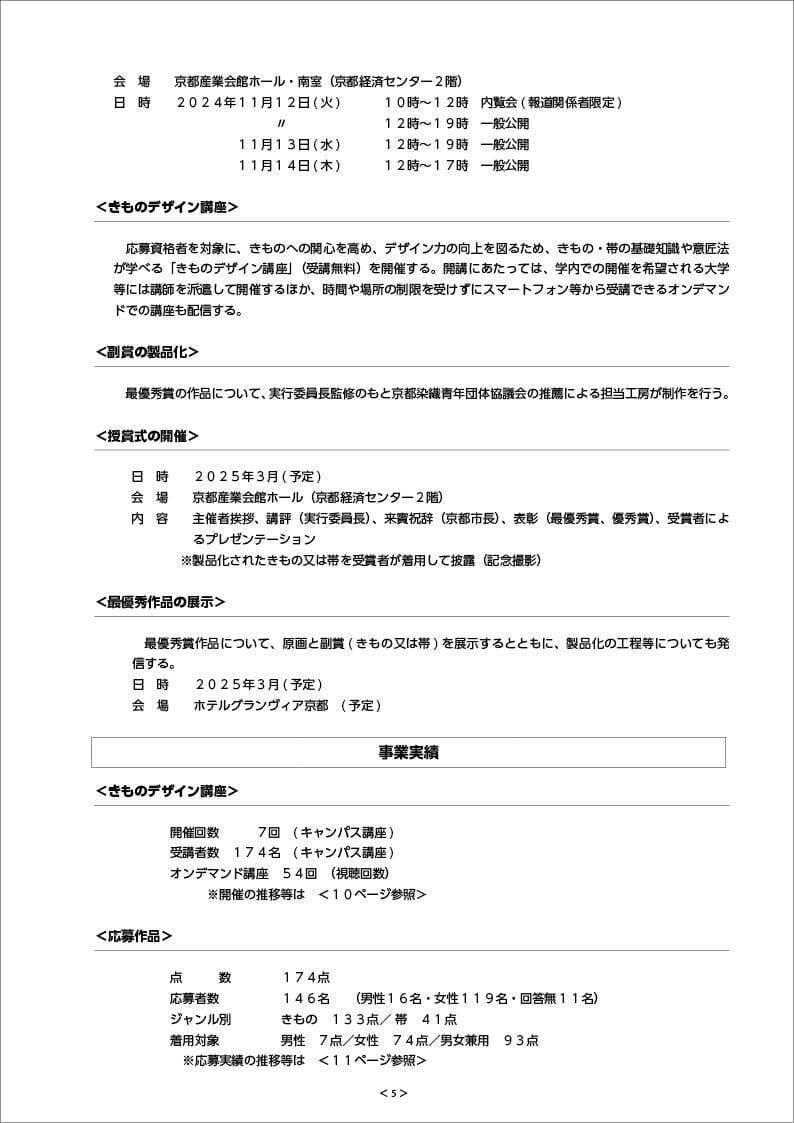 会　場　　京都産業会館ホール・南室（京都経済センター２階）
日　時　　２０２４年１１月１２日(火)　　　　１０時～１２時　内覧会(報道関係者限定)
〃　　　　１２時～１９時　一般公開
１１月１３日(水)　　　　１２時～１９時　一般公開
１１月１４日(木)　　　　１２時～１７時　一般公開

＜きものデザイン講座＞

応募資格者を対象に、きものへの関心を高め、デザイン力の向上を図るため、きもの・帯の基礎知識や意匠法が学べる「きものデザイン講座」（受講無料）を開催する。開講にあたっては、学内での開催を希望される大学等には講師を派遣して開催するほか、時間や場所の制限を受けずにスマートフォン等から受講できるオンデマンドでの講座も配信する。

＜副賞の製品化＞

最優秀賞の作品について、実行委員長監修のもと京都染織青年団体協議会の推薦による担当工房が制作を行う。

＜授賞式の開催＞

日　時　　２０２５年３月(予定)
会　場　　京都産業会館ホール（京都経済センター２階）
内　容　　主催者挨拶、講評（実行委員長）、来賓祝辞（京都市長）、表彰（最優秀賞、優秀賞）、受賞者によるプレゼンテーション
※製品化されたきもの又は帯を受賞者が着用して披露（記念撮影）

＜最優秀作品の展示＞

最優秀賞作品について、原画と副賞(きもの又は帯)を展示するとともに、製品化の工程等についても発信する。
日　時　　２０２５年３月(予定)
会　場　　ホテルグランヴィア京都　(予定)

事業実績

＜きものデザイン講座＞

開催回数　　　７回　(キャンパス講座)
受講者数　１７４名　(キャンパス講座)
オンデマンド講座　５４回　(視聴回数)
※開催の推移等は　＜１０ページ参照＞

＜応募作品＞

点　　数　　　１７４点
応募者数　　　１４６名　（男性１６名・女性１１９名・回答無１１名）
ジャンル別　　きもの　１３３点／帯　４１点
着用対象　　　男性　７点／女性　７４点／男女兼用　９３点
※応募実績の推移等は　＜１１ページ参照＞

＜5＞